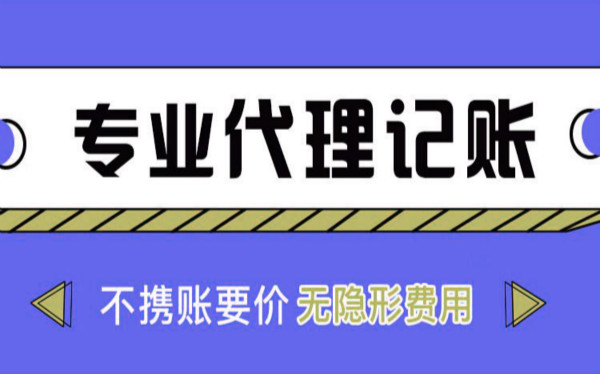 专业代理记账

不携账要价 无隐形费用